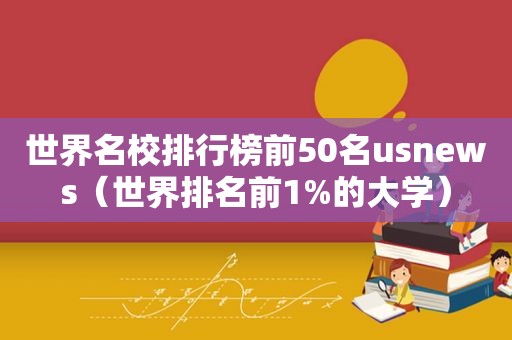 世界名校排行榜前50名usnews（世界排名前1%的大学）